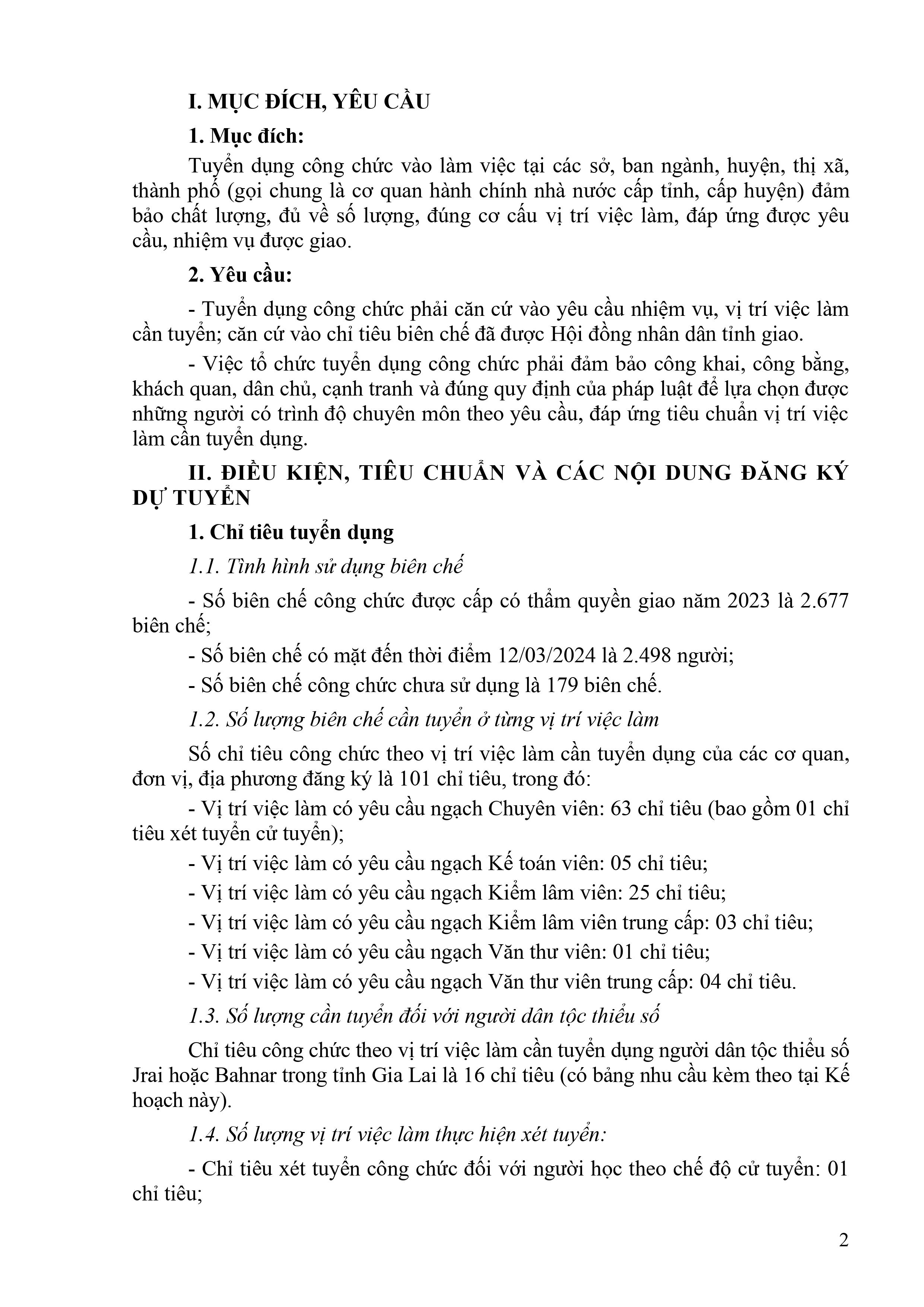 I. MỤC ĐÍCH, YÊU CẦU

1. Mục đích:

Tuyển dụng công chức vào làm việc tại các sở, ban ngành, huyện, thị xã, thành phố (gọi chung là cơ quan hành chính nhà nước cấp tỉnh, cấp huyện) đảm bảo chất lượng, đủ về số lượng, đúng cơ cấu vị trí việc làm, đáp ứng được yêu cầu, nhiệm vụ được giao.

2. Yêu cầu:

- Tuyển dụng công chức phải căn cứ vào yêu cầu nhiệm vụ, vị trí việc làm cần tuyển; căn cứ vào chỉ tiêu biên chế đã được Hội đồng nhân dân tỉnh giao.

- Việc tổ chức tuyển dụng công chức phải đảm bảo công khai, công bằng, khách quan, dân chủ, cạnh tranh và đúng quy định của pháp luật để lựa chọn được những người có trình độ chuyên môn theo yêu cầu, đáp ứng tiêu chuẩn vị trí việc làm cần tuyển dụng.

II. ĐIỀU KIỆN, TIÊU CHUẨN VÀ CÁC NỘI DUNG ĐĂNG KÝ DỰ TUYỂN

1. Chỉ tiêu tuyển dụng

1.1. Tình hình sử dụng biên chế

- Số biên chế công chức được cấp có thẩm quyền giao năm 2023 là 2.677 biên chế;

- Số biên chế có mặt đến thời điểm 12/03/2024 là 2.498 người;

- Số biên chế công chức chưa sử dụng là 179 biên chế.

1.2. Số lượng biên chế cần tuyển ở từng vị trí việc làm

Số chỉ tiêu công chức theo vị trí việc làm cần tuyển dụng của các cơ quan, đơn vị, địa phương đăng ký là 101 chỉ tiêu, trong đó:

- Vị trí việc làm có yêu cầu ngạch Chuyên viên: 63 chỉ tiêu (bao gồm 01 chỉ tiêu xét tuyển cử tuyển);

- Vị trí việc làm có yêu cầu ngạch Kế toán viên: 05 chỉ tiêu;

- Vị trí việc làm có yêu cầu ngạch Kiểm lâm viên: 25 chỉ tiêu;

- Vị trí việc làm có yêu cầu ngạch Kiểm lâm viên trung cấp: 03 chỉ tiêu;

- Vị trí việc làm có yêu cầu ngạch Văn thư viên: 01 chỉ tiêu;

- Vị trí việc làm có yêu cầu ngạch Văn thư viên trung cấp: 04 chỉ tiêu.

1.3. Số lượng cần tuyển đối với người dân tộc thiểu số

Chỉ tiêu công chức theo vị trí việc làm cần tuyển dụng người dân tộc thiểu số Jrai hoặc Bahnar trong tỉnh Gia Lai là 16 chỉ tiêu (có bảng nhu cầu kèm theo tại Kế hoạch này).

1.4. Số lượng vị trí việc làm thực hiện xét tuyển:

- Chỉ tiêu xét tuyển công chức đối với người học theo chế độ cử tuyển: 01 chỉ tiêu;

2